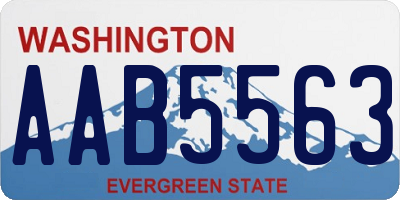 WASHINGTON
AAB5563
EVERGREEN STATE